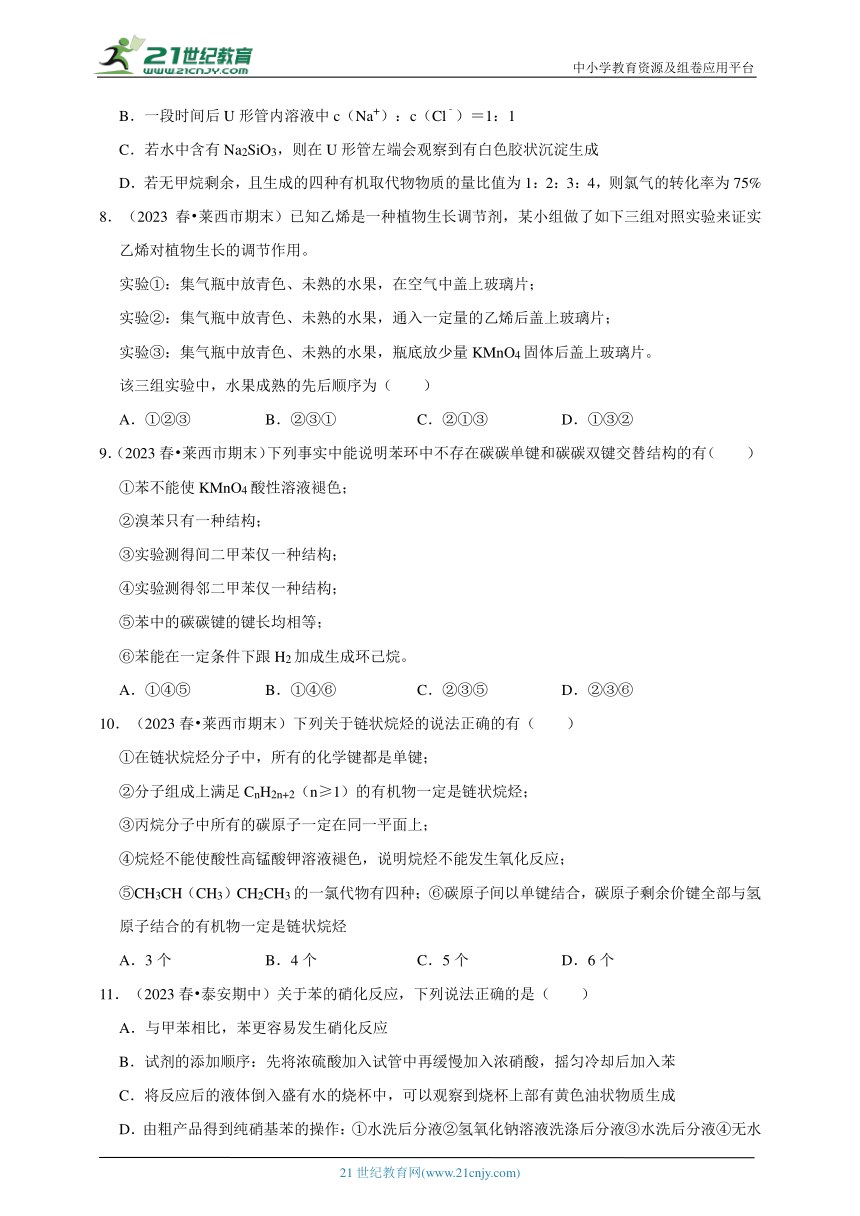 21世纪教育
www.21cnjy.com
中小学教育资源及组卷应用平台

B．一段时间后 U 形管内溶液中 c（$Na^+$）：c（$Cl^-$）＝1：1

C．若水中含有 $Na_2SiO_3$，则在 U 形管左端会观察到有白色胶状沉淀生成

D．若无甲烷剩余，且生成的四种有机取代物物质的量比值为 1：2：3：4，则氯气的转化率为 75%

8．（2023 春•莱西市期末）已知乙烯是一种植物生长调节剂，某小组做了如下三组对照实验来证实乙烯对植物生长的调节作用。

实验①：集气瓶中放青色、未熟的水果，在空气中盖上玻璃片；

实验②：集气瓶中放青色、未熟的水果，通入一定量的乙烯后盖上玻璃片；

实验③：集气瓶中放青色、未熟的水果，瓶底放少量 $KMnO_4$ 固体后盖上玻璃片。

该三组实验中，水果成熟的先后顺序为（　　）

A．①②③　　B．②③①　　C．②①③　　D．①③②

9．（2023 春•莱西市期末）下列事实中能说明苯环中不存在碳碳单键和碳碳双键交替结构的有（　　）

①苯不能使 $KMnO_4$ 酸性溶液褪色；

②溴苯只有一种结构；

③实验测得间二甲苯仅一种结构；

④实验测得邻二甲苯仅一种结构；

⑤苯中的碳碳键的键长均相等；

⑥苯能在一定条件下跟 $H_2$ 加成生成环己烷。

A．①④⑤　　B．①④⑥　　C．②③⑤　　D．②③⑥

10．（2023 春•莱西市期末）下列关于链状烷烃的说法正确的有（　　）

①在链状烷烃分子中，所有的化学键都是单键；

②分子组成上满足 $C_nH_{2n+2}$（n≥1）的有机物一定是链状烷烃；

③丙烷分子中所有的碳原子一定在同一平面上；

④烷烃不能使酸性高锰酸钾溶液褪色，说明烷烃不能发生氧化反应；

⑤$CH_3CH（CH_3）CH_2CH_3$ 的一氯代物有四种；⑥碳原子间以单键结合，碳原子剩余价键全部与氢原子结合的有机物一定是链状烷烃

A．3 个　　B．4 个　　C．5 个　　D．6 个

11．（2023 春•泰安期中）关于苯的硝化反应，下列说法正确的是（　　）

A．与甲苯相比，苯更容易发生硝化反应

B．试剂的添加顺序：先将浓硫酸加入试管中再缓慢加入浓硝酸，摇匀冷却后加入苯

C．将反应后的液体倒入盛有水的烧杯中，可以观察到烧杯上部有黄色油状物质生成

D．由粗产品得到纯硝基苯的操作：①水洗后分液②氢氧化钠溶液洗涤后分液③水洗后分液④无水

21 世纪教育网(www.21cnjy.com)